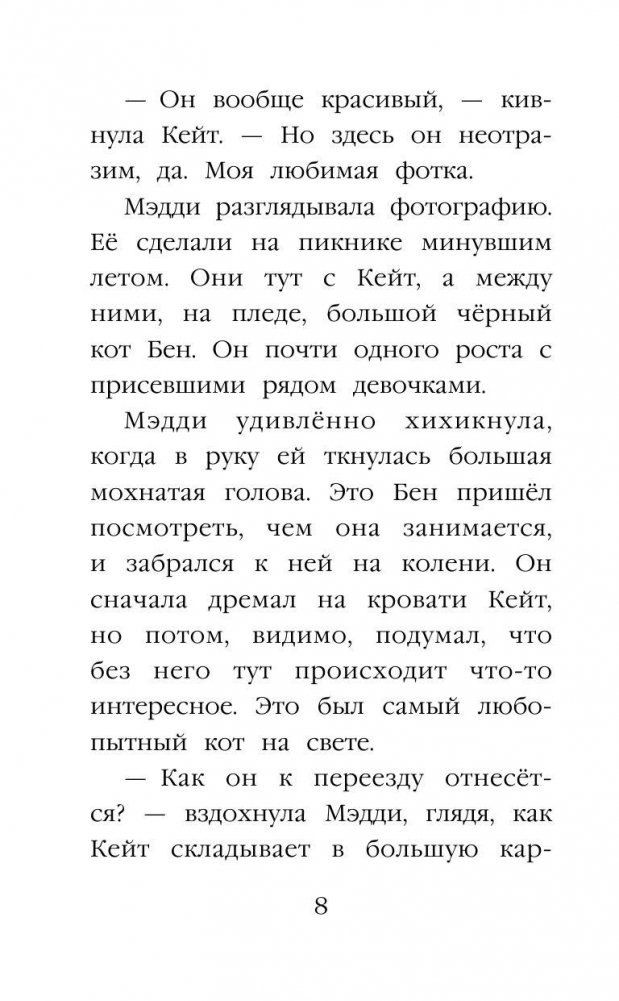 — Он вообще красивый, — кивнула Кейт. — Но здесь он неотразим, да. Моя любимая фотка.

Мэдди разглядывала фотографию. Её сделали на пикнике минувшим летом. Они тут с Кейт, а между ними, на пледе, большой чёрный кот Бен. Он почти одного роста с присевшими рядом девочками.

Мэдди удивлённо хихикнула, когда в руку ей ткнулась большая мохнатая голова. Это Бен пришёл посмотреть, чем она занимается, и забрался к ней на колени. Он сначала дремал на кровати Кейт, но потом, видимо, подумал, что без него тут происходит что-то интересное. Это был самый любопытный кот на свете.

— Как он к переезду отнесётся? — вздохнула Мэдди, глядя, как Кейт складывает в большую кар-

8